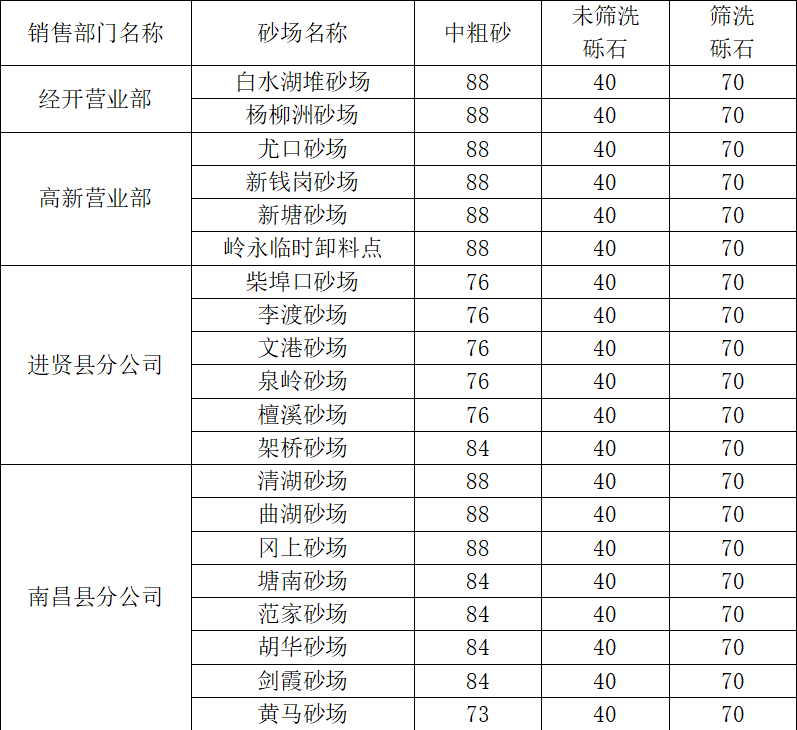 | 销售部门名称 | 砂场名称 | 中粗砂 | 未筛洗砾石 | 筛洗砾石 |
|---|---|---|---|---|
| 经开营业部 | 白水湖堆砂场 | 88 | 40 | 70 |
| | 杨柳洲砂场 | 88 | 40 | 70 |
| 高新营业部 | 尤口砂场 | 88 | 40 | 70 |
| | 新钱岗砂场 | 88 | 40 | 70 |
| | 新塘砂场 | 88 | 40 | 70 |
| | 岭永临时卸料点 | 88 | 40 | 70 |
| 进贤县分公司 | 柴埠口砂场 | 76 | 40 | 70 |
| | 李渡砂场 | 76 | 40 | 70 |
| | 文港砂场 | 76 | 40 | 70 |
| | 泉岭砂场 | 76 | 40 | 70 |
| | 檀溪砂场 | 76 | 40 | 70 |
| | 架桥砂场 | 84 | 40 | 70 |
| 南昌县分公司 | 清湖砂场 | 88 | 40 | 70 |
| | 曲湖砂场 | 88 | 40 | 70 |
| | 冈上砂场 | 88 | 40 | 70 |
| | 塘南砂场 | 84 | 40 | 70 |
| | 范家砂场 | 84 | 40 | 70 |
| | 胡华砂场 | 84 | 40 | 70 |
| | 剑霞砂场 | 84 | 40 | 70 |
| | 黄马砂场 | 73 | 40 | 70 |